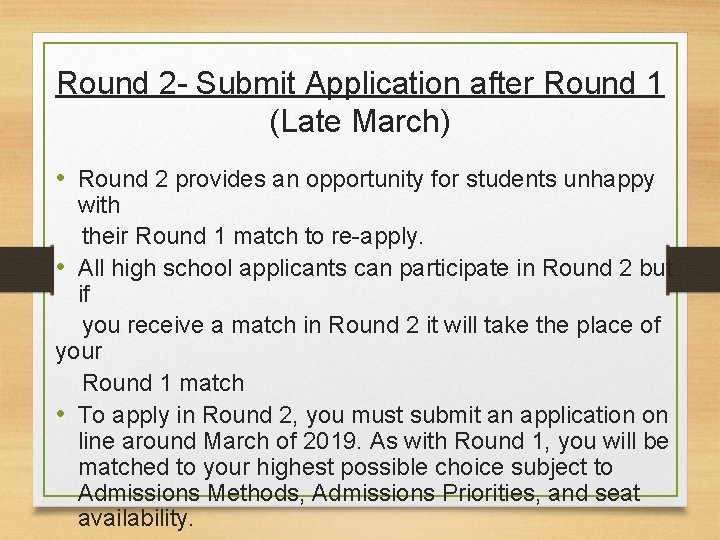 Round 2- Submit Application after Round 1 (Late March)

• Round 2 provides an opportunity for students unhappy with their Round 1 match to re-apply.

• All high school applicants can participate in Round 2 but if you receive a match in Round 2 it will take the place of your Round 1 match

• To apply in Round 2, you must submit an application on line around March of 2019. As with Round 1, you will be matched to your highest possible choice subject to Admissions Methods, Admissions Priorities, and seat availability.